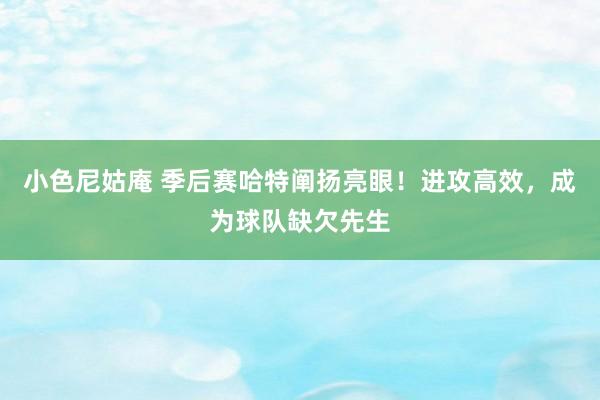 小色尼姑庵 季后赛哈特阐扬亮眼！进攻高效，成为球队缺欠先生